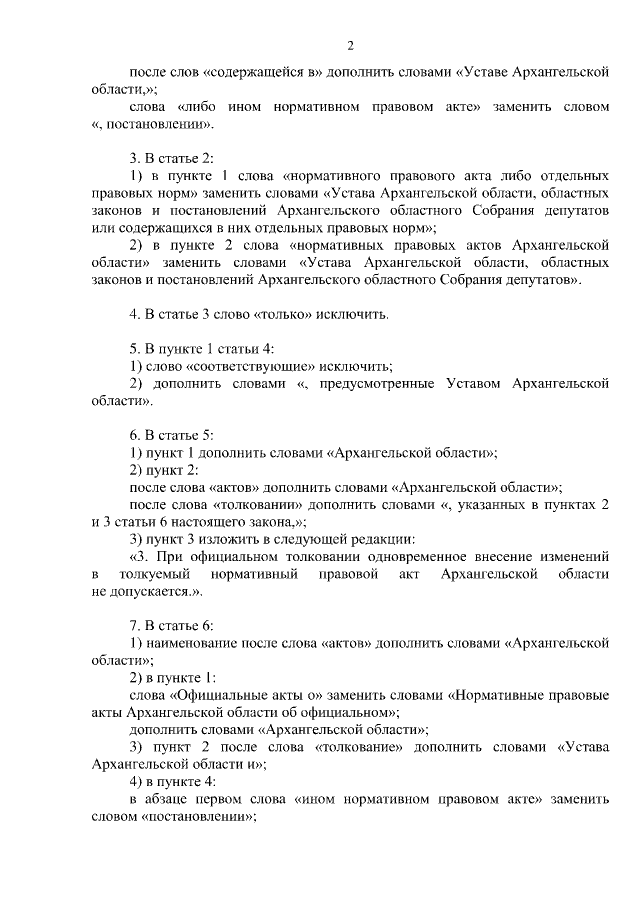 2

после слов «содержащейся в» дополнить словами «Уставе Архангельской области,»;

слова «либо ином нормативном правовом акте» заменить словом «, постановлении».

3. В статье 2:

1) в пункте 1 слова «нормативного правового акта либо отдельных правовых норм» заменить словами «Устава Архангельской области, областных законов и постановлений Архангельского областного Собрания депутатов или содержащихся в них отдельных правовых норм»;

2) в пункте 2 слова «нормативных правовых актов Архангельской области» заменить словами «Устава Архангельской области, областных законов и постановлений Архангельского областного Собрания депутатов».

4. В статье 3 слово «только» исключить.

5. В пункте 1 статьи 4:

1) слово «соответствующие» исключить;

2) дополнить словами «, предусмотренные Уставом Архангельской области».

6. В статье 5:

1) пункт 1 дополнить словами «Архангельской области»;

2) пункт 2:

после слова «актов» дополнить словами «Архангельской области»;

после слова «толковании» дополнить словами «, указанных в пунктах 2 и 3 статьи 6 настоящего закона,»;

3) пункт 3 изложить в следующей редакции:

«3. При официальном толковании одновременное внесение изменений в толкуемый нормативный правовой акт Архангельской области не допускается.».

7. В статье 6:

1) наименование после слова «актов» дополнить словами «Архангельской области»;

2) в пункте 1:

слова «Официальные акты о» заменить словами «Нормативные правовые акты Архангельской области об официальном»;

дополнить словами «Архангельской области»;

3) пункт 2 после слова «толкование» дополнить словами «Устава Архангельской области и»;

4) в пункте 4:

в абзаце первом слова «ином нормативном правовом акте» заменить словом «постановлении»;